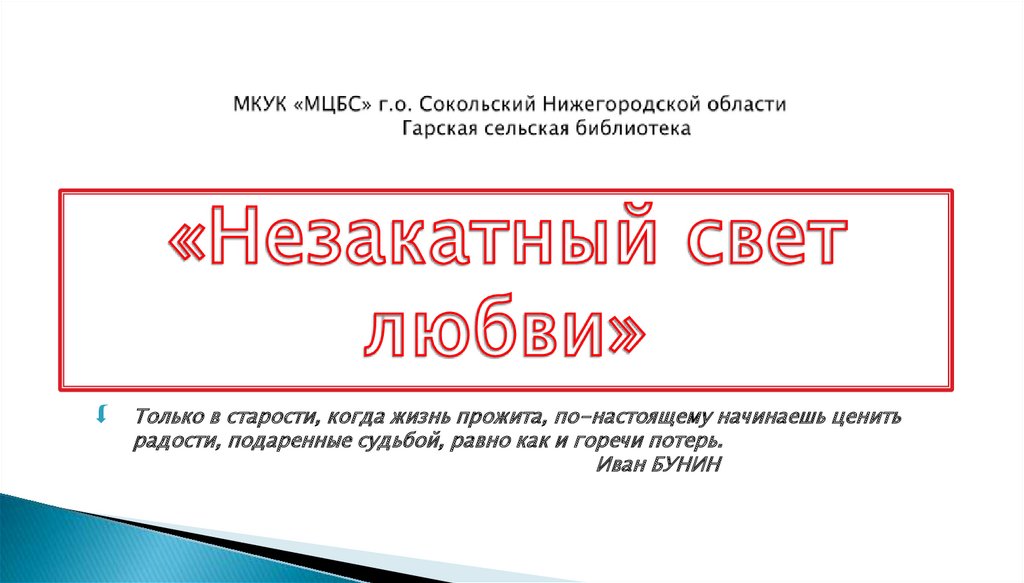 МКУК «МЦБС» г.о. Сокольский Нижегородской области
Гарская сельская библиотека

«Незакатный свет любви»

Только в старости, когда жизнь прожита, по-настоящему начинаешь ценить радости, подаренные судьбой, равно как и горечи потерь.
Иван БУНИН